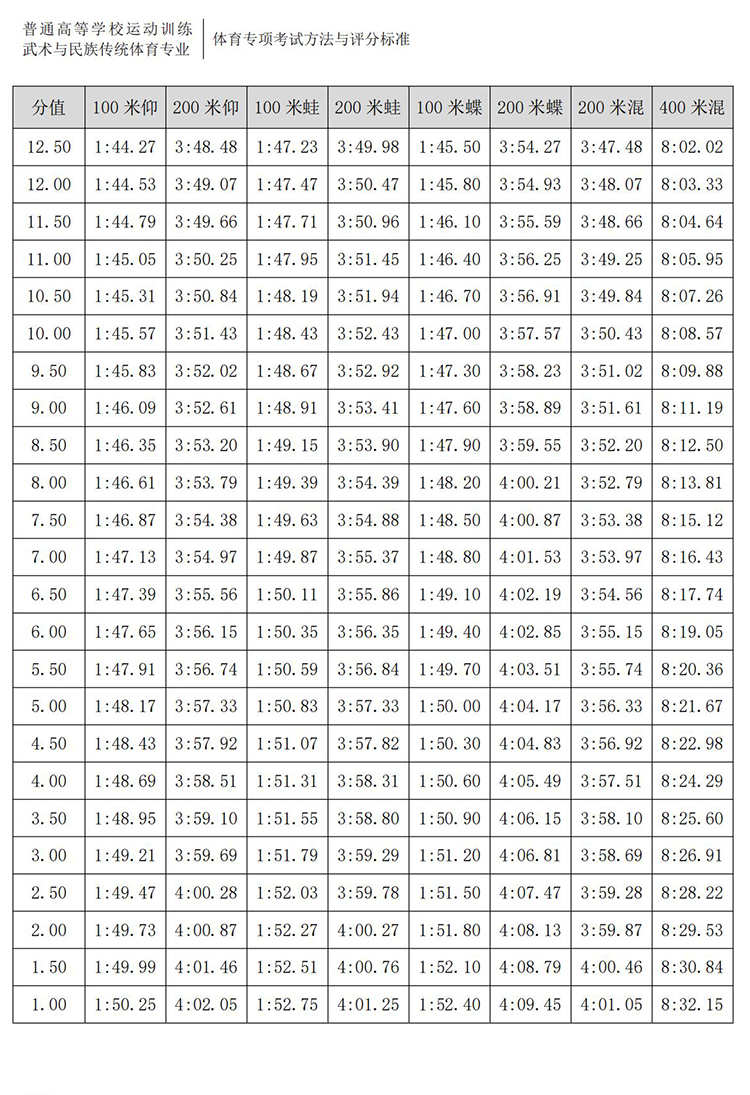 普通高等学校运动训练
武术与民族传统体育专业

体育专项考试方法与评分标准

| 分值 | 100 米仰 | 200 米仰 | 100 米蛙 | 200 米蛙 | 100 米蝶 | 200 米蝶 | 200 米混 | 400 米混 |
|---|---|---|---|---|---|---|---|---|
| 12.50 | 1:44.27 | 3:48.48 | 1:47.23 | 3:49.98 | 1:45.50 | 3:54.27 | 3:47.48 | 8:02.02 |
| 12.00 | 1:44.53 | 3:49.07 | 1:47.47 | 3:50.47 | 1:45.80 | 3:54.93 | 3:48.07 | 8:03.33 |
| 11.50 | 1:44.79 | 3:49.66 | 1:47.71 | 3:50.96 | 1:46.10 | 3:55.59 | 3:48.66 | 8:04.64 |
| 11.00 | 1:45.05 | 3:50.25 | 1:47.95 | 3:51.45 | 1:46.40 | 3:56.25 | 3:49.25 | 8:05.95 |
| 10.50 | 1:45.31 | 3:50.84 | 1:48.19 | 3:51.94 | 1:46.70 | 3:56.91 | 3:49.84 | 8:07.26 |
| 10.00 | 1:45.57 | 3:51.43 | 1:48.43 | 3:52.43 | 1:47.00 | 3:57.57 | 3:50.43 | 8:08.57 |
| 9.50 | 1:45.83 | 3:52.02 | 1:48.67 | 3:52.92 | 1:47.30 | 3:58.23 | 3:51.02 | 8:09.88 |
| 9.00 | 1:46.09 | 3:52.61 | 1:48.91 | 3:53.41 | 1:47.60 | 3:58.89 | 3:51.61 | 8:11.19 |
| 8.50 | 1:46.35 | 3:53.20 | 1:49.15 | 3:53.90 | 1:47.90 | 3:59.55 | 3:52.20 | 8:12.50 |
| 8.00 | 1:46.61 | 3:53.79 | 1:49.39 | 3:54.39 | 1:48.20 | 4:00.21 | 3:52.79 | 8:13.81 |
| 7.50 | 1:46.87 | 3:54.38 | 1:49.63 | 3:54.88 | 1:48.50 | 4:00.87 | 3:53.38 | 8:15.12 |
| 7.00 | 1:47.13 | 3:54.97 | 1:49.87 | 3:55.37 | 1:48.80 | 4:01.53 | 3:53.97 | 8:16.43 |
| 6.50 | 1:47.39 | 3:55.56 | 1:50.11 | 3:55.86 | 1:49.10 | 4:02.19 | 3:54.56 | 8:17.74 |
| 6.00 | 1:47.65 | 3:56.15 | 1:50.35 | 3:56.35 | 1:49.40 | 4:02.85 | 3:55.15 | 8:19.05 |
| 5.50 | 1:47.91 | 3:56.74 | 1:50.59 | 3:56.84 | 1:49.70 | 4:03.51 | 3:55.74 | 8:20.36 |
| 5.00 | 1:48.17 | 3:57.33 | 1:50.83 | 3:57.33 | 1:50.00 | 4:04.17 | 3:56.33 | 8:21.67 |
| 4.50 | 1:48.43 | 3:57.92 | 1:51.07 | 3:57.82 | 1:50.30 | 4:04.83 | 3:56.92 | 8:22.98 |
| 4.00 | 1:48.69 | 3:58.51 | 1:51.31 | 3:58.31 | 1:50.60 | 4:05.49 | 3:57.51 | 8:24.29 |
| 3.50 | 1:48.95 | 3:59.10 | 1:51.55 | 3:58.80 | 1:50.90 | 4:06.15 | 3:58.10 | 8:25.60 |
| 3.00 | 1:49.21 | 3:59.69 | 1:51.79 | 3:59.29 | 1:51.20 | 4:06.81 | 3:58.69 | 8:26.91 |
| 2.50 | 1:49.47 | 4:00.28 | 1:52.03 | 3:59.78 | 1:51.50 | 4:07.47 | 3:59.28 | 8:28.22 |
| 2.00 | 1:49.73 | 4:00.87 | 1:52.27 | 4:00.27 | 1:51.80 | 4:08.13 | 3:59.87 | 8:29.53 |
| 1.50 | 1:49.99 | 4:01.46 | 1:52.51 | 4:00.76 | 1:52.10 | 4:08.79 | 4:00.46 | 8:30.84 |
| 1.00 | 1:50.25 | 4:02.05 | 1:52.75 | 4:01.25 | 1:52.40 | 4:09.45 | 4:01.05 | 8:32.15 |